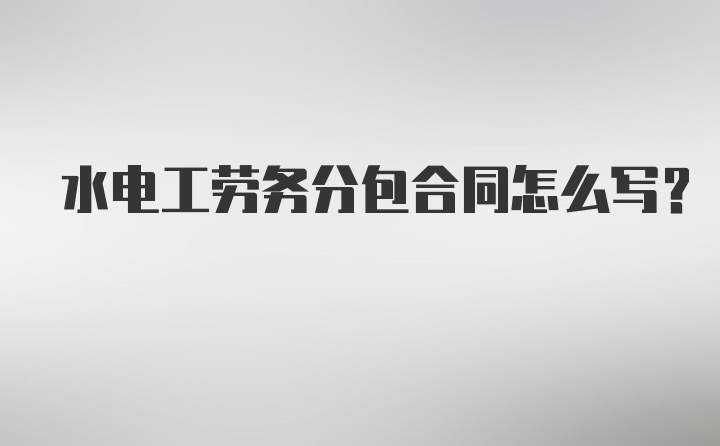 水电工劳务分包合同怎么写?